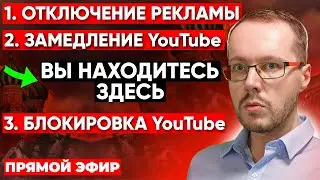 1. ОТКЛЮЧЕНИЕ РЕКЛАМЫ

2. ЗАМЕДЛЕНИЕ YouTube

ВЫ НАХОДИТЕСЬ ЗДЕСЬ

3. БЛОКИРОВКА YouTube

ПРЯМОЙ ЭФИР